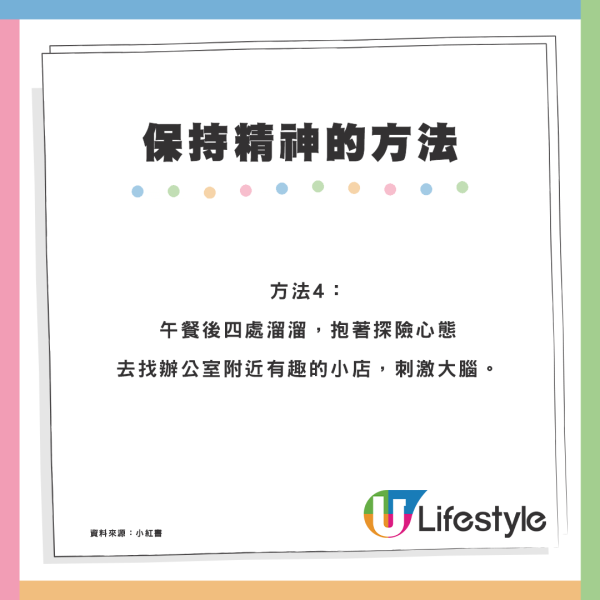 保持精神的方法

方法4：
午餐後四處溜溜，抱著探險心態
去找辦公室附近有趣的小店，刺激大腦。

資料來源：小紅書

U Lifestyle